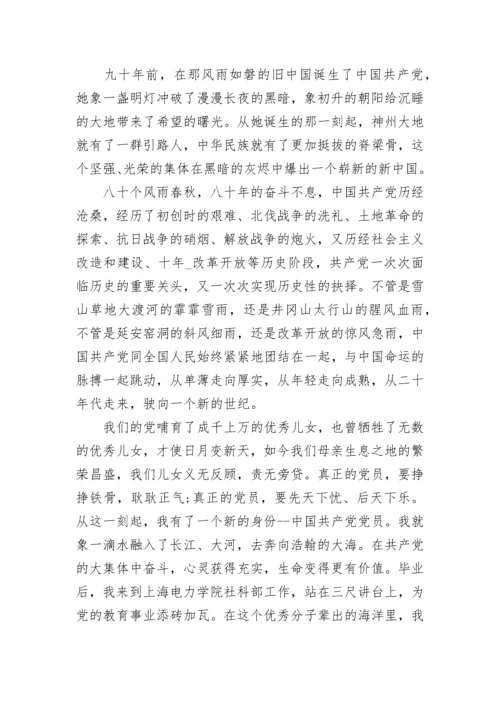 九十年前，在那风雨如磐的旧中国诞生了中国共产党，她象一盏明灯冲破了漫漫长夜的黑暗，象初升的朝阳给沉睡的大地带来了希望的曙光。从她诞生的那一刻起，神州大地就有了一群引路人，中华民族就有了更加挺拔的脊梁骨，这个坚强、光荣的集体在黑暗的灰烬中爆出一个崭新的新中国。

八十个风雨春秋，八十年的奋斗不息，中国共产党历经沧桑，经历了初创时的艰难、北伐战争的洗礼、土地革命的探索、抗日战争的硝烟、解放战争的炮火，又历经社会主义改造和建设、十年_改革开放等历史阶段，共产党一次次面临历史的重要关头，又一次次实现历史性的抉择。不管是雪山草地大渡河的霏霏雪雨，还是井冈山太行山的腥风血雨，不管是延安窑洞的斜风细雨，还是改革开放的惊风急雨，中国共产党同全国人民始终紧紧地团结在一起，与中国命运的脉搏一起跳动，从单薄走向厚实，从年轻走向成熟，从二十年代走来，驶向一个新的世纪。

我们的党哺育了成千上万的优秀儿女，也曾牺牲了无数的优秀儿女，才使日月变新天，如今我们母亲生息之地的繁荣昌盛，我们儿女义无反顾，责无旁贷。真正的党员，要挣挣铁骨，耿耿正气;真正的党员，要先天下忧、后天下乐。从这一刻起，我有了一个新的身份--中国共产党党员。我就象一滴水融入了长江、大河，去奔向浩翰的大海。在共产党的大集体中奋斗，心灵获得充实，生命变得更有价值。毕业后，我来到上海电力学院社科部工作，站在三尺讲台上，为党的教育事业添砖加瓦。在这个优秀分子辈出的海洋里，我